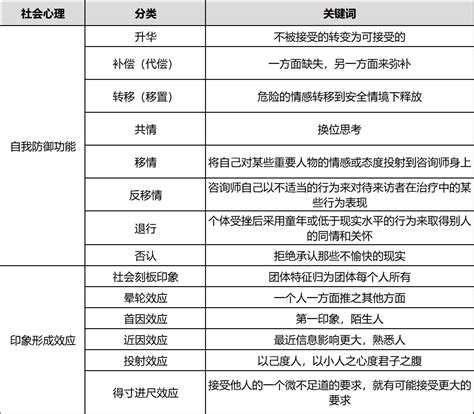 | 社会心理 | 分类 | 关键词 |
|---|---|---|
| 自我防御功能 | 升华 | 不被接受的转变为可接受的 |
| | 补偿（代偿） | 一方面缺失，另一方面来弥补 |
| | 转移（移置） | 危险的情感转移到安全情境下释放 |
| | 共情 | 换位思考 |
| | 移情 | 将自己对某些重要人物的情感或态度投射到咨询师身上 |
| | 反移情 | 咨询师自己以不适当的行为来对待来访者在治疗中的某些行为表现 |
| | 退行 | 个体受挫后采用童年或低于现实水平的行为来取得别人的同情和关怀 |
| | 否认 | 拒绝承认那些不愉快的现实 |
| 印象形成效应 | 社会刻板印象 | 团体特征归为团体每个人所有 |
| | 晕轮效应 | 一个人一方面推之其他方面 |
| | 首因效应 | 第一印象，陌生人 |
| | 近因效应 | 最近信息影响更大，熟悉人 |
| | 投射效应 | 以己度人，以小人之心度君子之腹 |
| | 得寸进尺效应 | 接受他人的一个微不足道的要求，就有可能接受更大的要求 |